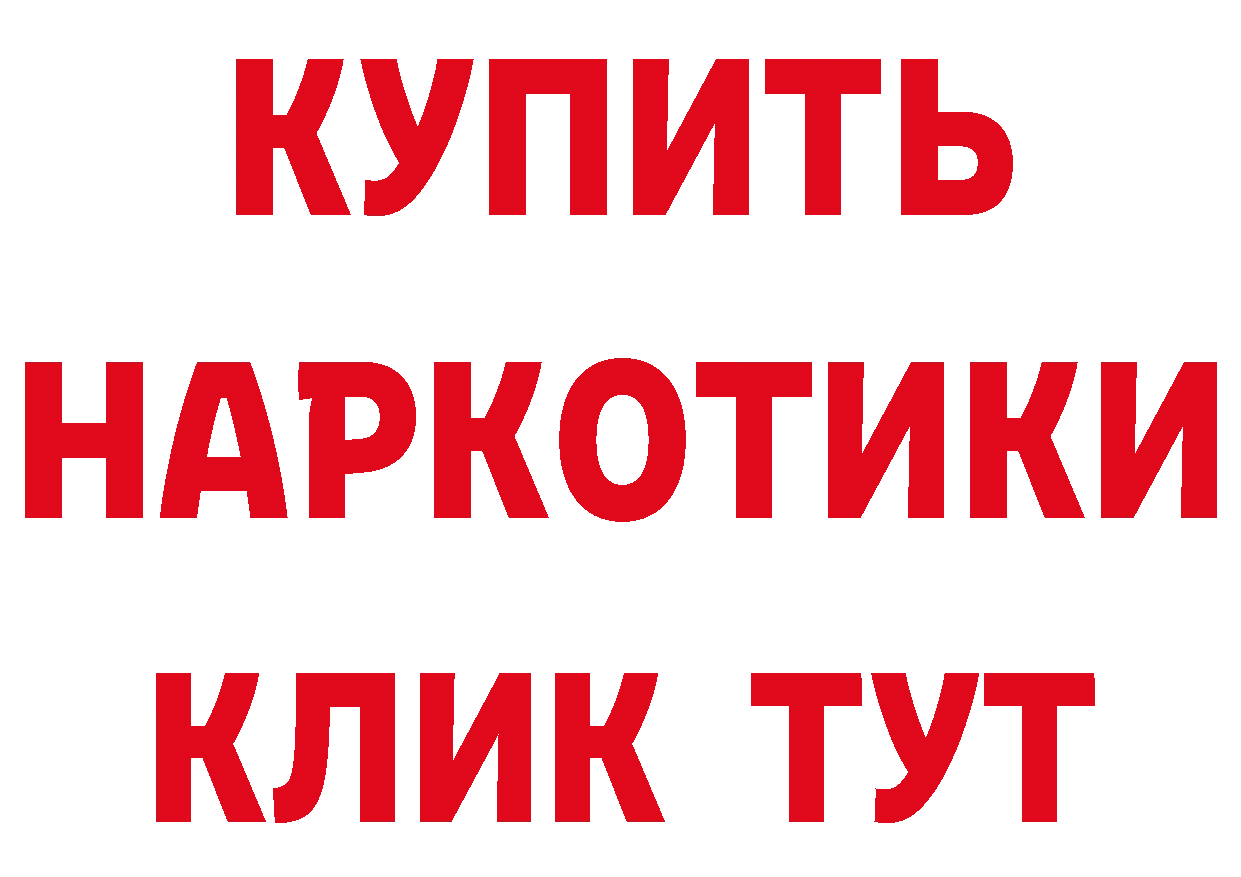 КУПИТЬ НАРКОТИКИ КЛИК ТУТ